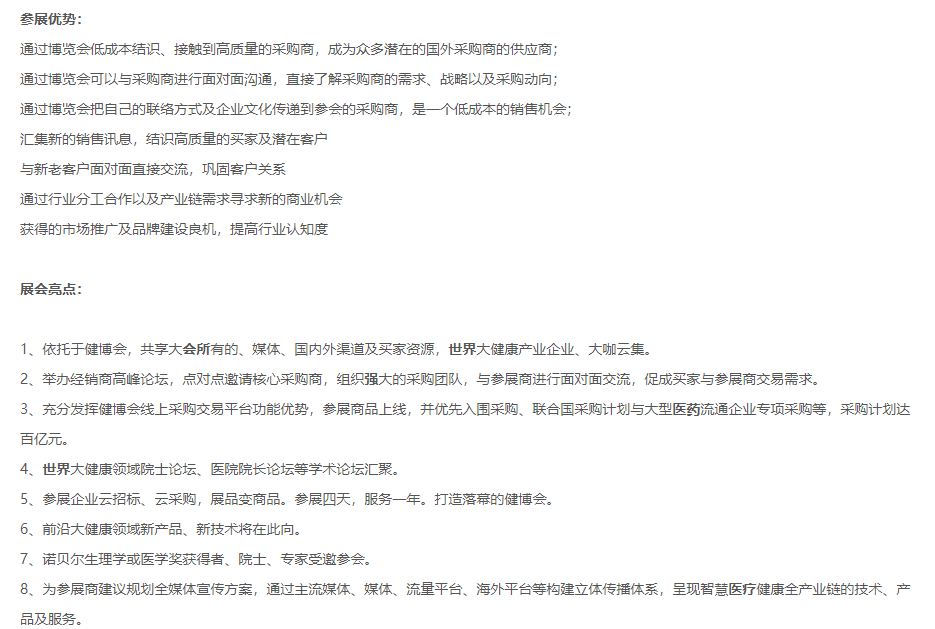 参展优势：

通过博览会低成本结识、接触到高质量的采购商，成为众多潜在的国外采购商的供应商；

通过博览会可以与采购商进行面对面沟通，直接了解采购商的需求、战略以及采购动向；

通过博览会把自己的联络方式及企业文化传递到参会的采购商，是一个低成本的销售机会；

汇集新的销售讯息，结识高质量的买家及潜在客户

与新老客户面对面直接交流，巩固客户关系

通过行业分工合作以及产业链需求寻求新的商业机会

获得的市场推广及品牌建设良机，提高行业认知度

展会亮点：

1、依托于健博会，共享大会所有的、媒体、国内外渠道及买家资源，世界大健康产业企业、大咖云集。

2、举办经销商高峰论坛，点对点邀请核心采购商，组织强大的采购团队，与参展商进行面对面交流，促成买家与参展商交易需求。

3、充分发挥健博会线上采购交易平台功能优势，参展商品上线，并优先入围采购、联合国采购计划与大型医药流通企业专项采购等，采购计划达百亿元。

4、世界大健康领域院士论坛、医院院长论坛等学术论坛汇聚。

5、参展企业云招标、云采购，展品变商品。参展四天，服务一年。打造落幕的健博会。

6、前沿大健康领域新产品、新技术将在此向。

7、诺贝尔生理学或医学奖获得者、院士、专家受邀参会。

8、为参展商建议规划全媒体宣传方案，通过主流媒体、媒体、流量平台、海外平台等构建立体传播体系，呈现智慧医疗健康全产业链的技术、产品及服务。